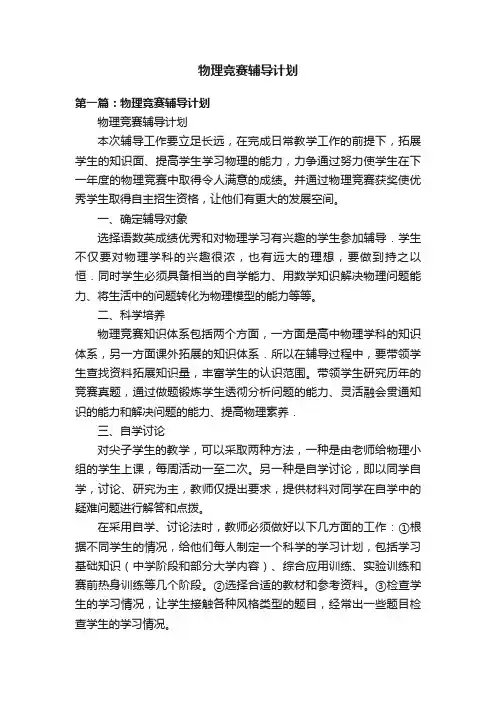 物理竞赛辅导计划

第一篇：物理竞赛辅导计划

物理竞赛辅导计划

本次辅导工作要立足长远，在完成日常教学工作的前提下，拓展学生的知识面、提高学生学习物理的能力，力争通过努力使学生在下一年度的物理竞赛中取得令人满意的成绩。并通过物理竞赛获奖使优秀学生取得自主招生资格，让他们有更大的发展空间。

一、确定辅导对象

选择语数英成绩优秀和对物理学习有兴趣的学生参加辅导．学生不仅要对物理学科的兴趣很浓，也有远大的理想，要做到持之以恒．同时学生必须具备相当的自学能力、用数学知识解决物理问题能力、将生活中的问题转化为物理模型的能力等等。

二、科学培养

物理竞赛知识体系包括两个方面，一方面是高中物理学科的知识体系，另一方面课外拓展的知识体系．所以在辅导过程中，要带领学生查找资料拓展知识量，丰富学生的认识范围。带领学生研究历年的竞赛真题，通过做题锻炼学生透彻分析问题的能力、灵活融会贯通知识的能力和解决问题的能力、提高物理素养．

三、自学讨论

对尖子学生的教学，可以采取两种方法，一种是由老师给物理小组的学生上课，每周活动一至二次。另一种是自学讨论，即以同学自学，讨论、研究为主，教师仅提出要求，提供材料对同学在自学中的疑难问题进行解答和点拨。

在采用自学、讨论法时，教师必须做好以下几方面的工作：①根据不同学生的情况，给他们每人制定一个科学的学习计划，包括学习基础知识（中学阶段和部分大学内容）、综合应用训练、实验训练和赛前热身训练等几个阶段。②选择合适的教材和参考资料。③检查学生的学习情况，让学生接触各种风格类型的题目，经常出一些题目检查学生的学习情况。